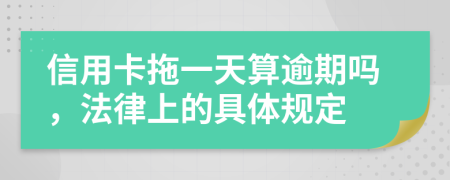 信用卡拖一天算逾期吗，法律上的具体规定